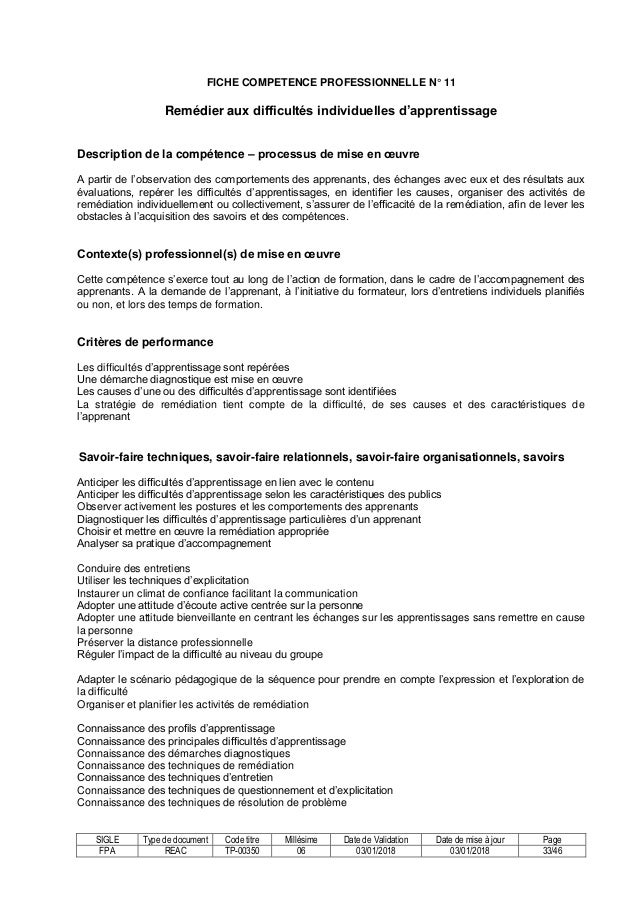 FICHE COMPETENCE PROFESSIONNELLE N° 11

Remédier aux difficultés individuelles d'apprentissage

Description de la compétence – processus de mise en œuvre

A partir de l'observation des comportements des apprenants, des échanges avec eux et des résultats aux évaluations, repérer les difficultés d'apprentissages, en identifier les causes, organiser des activités de remédiation individuellement ou collectivement, s'assurer de l'efficacité de la remédiation, afin de lever les obstacles à l'acquisition des savoirs et des compétences.

Contexte(s) professionnel(s) de mise en œuvre

Cette compétence s'exerce tout au long de l'action de formation, dans le cadre de l'accompagnement des apprenants. A la demande de l'apprenant, à l'initiative du formateur, lors d'entretiens individuels planifiés ou non, et lors des temps de formation.

Critères de performance

Les difficultés d'apprentissage sont repérées
Une démarche diagnostique est mise en œuvre
Les causes d'une ou des difficultés d'apprentissage sont identifiées
La stratégie de remédiation tient compte de la difficulté, de ses causes et des caractéristiques de l'apprenant

Savoir-faire techniques, savoir-faire relationnels, savoir-faire organisationnels, savoirs

Anticiper les difficultés d'apprentissage en lien avec le contenu
Anticiper les difficultés d'apprentissage selon les caractéristiques des publics
Observer activement les postures et les comportements des apprenants
Diagnostiquer les difficultés d'apprentissage particulières d'un apprenant
Choisir et mettre en œuvre la remédiation appropriée
Analyser sa pratique d'accompagnement

Conduire des entretiens
Utiliser les techniques d'explicitation
Instaurer un climat de confiance facilitant la communication
Adopter une attitude d'écoute active centrée sur la personne
Adopter une attitude bienveillante en centrant les échanges sur les apprentissages sans remettre en cause la personne
Préserver la distance professionnelle
Réguler l'impact de la difficulté au niveau du groupe

Adapter le scénario pédagogique de la séquence pour prendre en compte l'expression et l'exploration de la difficulté
Organiser et planifier les activités de remédiation

Connaissance des profils d'apprentissage
Connaissance des principales difficultés d'apprentissage
Connaissance des démarches diagnostiques
Connaissance des techniques de remédiation
Connaissance des techniques d'entretien
Connaissance des techniques de questionnement et d'explicitation
Connaissance des techniques de résolution de problème

| SIGLE | Type de document | Code titre | Millésime | Date de Validation | Date de mise à jour | Page |
|---|---|---|---|---|---|---|
| FPA | REAC | TP-00350 | 06 | 03/01/2018 | 03/01/2018 | 33/46 |